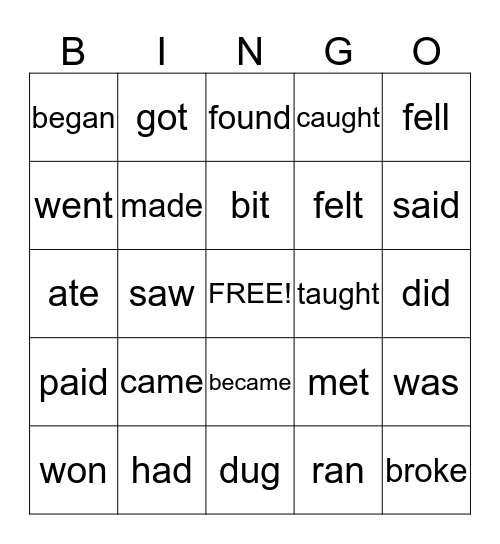 | B | I | N | G | O |
|---|---|---|---|---|
| began | got | found | caught | fell |
| went | made | bit | felt | said |
| ate | saw | FREE! | taught | did |
| paid | came | became | met | was |
| won | had | dug | ran | broke |